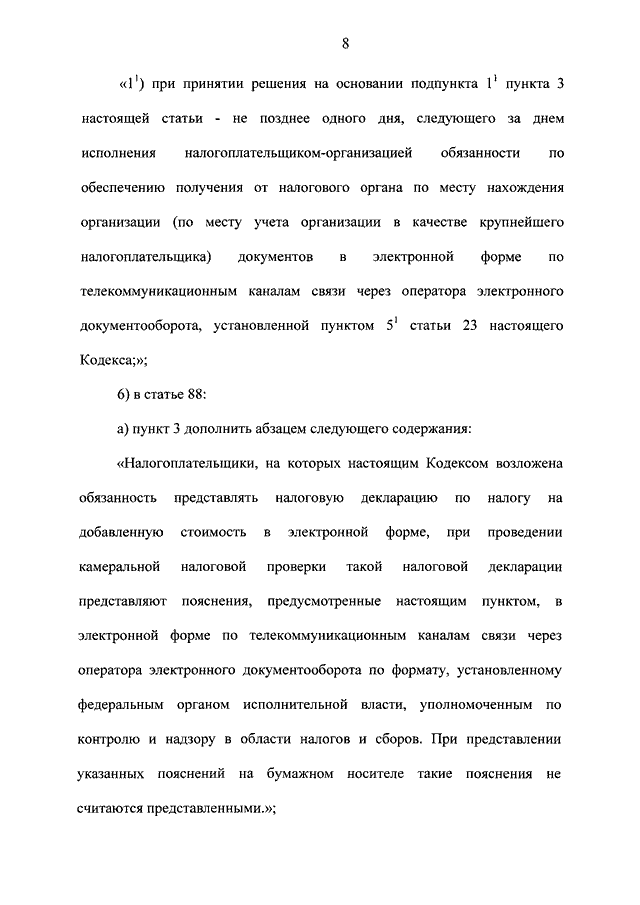 8

«$1^1$) при принятии решения на основании подпункта $1^1$ пункта 3 настоящей статьи - не позднее одного дня, следующего за днем исполнения налогоплательщиком-организацией обязанности по обеспечению получения от налогового органа по месту нахождения организации (по месту учета организации в качестве крупнейшего налогоплательщика) документов в электронной форме по телекоммуникационным каналам связи через оператора электронного документооборота, установленной пунктом $5^1$ статьи 23 настоящего Кодекса;»;

6) в статье 88:

а) пункт 3 дополнить абзацем следующего содержания:

«Налогоплательщики, на которых настоящим Кодексом возложена обязанность представлять налоговую декларацию по налогу на добавленную стоимость в электронной форме, при проведении камеральной налоговой проверки такой налоговой декларации представляют пояснения, предусмотренные настоящим пунктом, в электронной форме по телекоммуникационным каналам связи через оператора электронного документооборота по формату, установленному федеральным органом исполнительной власти, уполномоченным по контролю и надзору в области налогов и сборов. При представлении указанных пояснений на бумажном носителе такие пояснения не считаются представленными.»;